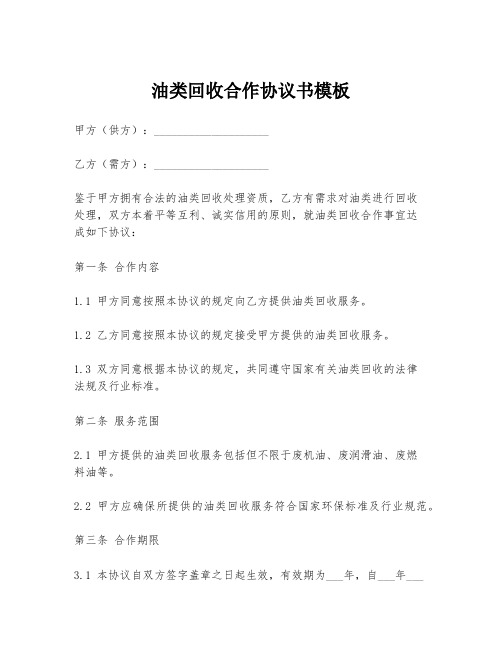 油类回收合作协议书模板

甲方（供方）：____________________

乙方（需方）：____________________

鉴于甲方拥有合法的油类回收处理资质，乙方有需求对油类进行回收处理，双方本着平等互利、诚实信用的原则，就油类回收合作事宜达成如下协议：

第一条 合作内容

1.1 甲方同意按照本协议的规定向乙方提供油类回收服务。

1.2 乙方同意按照本协议的规定接受甲方提供的油类回收服务。

1.3 双方同意根据本协议的规定，共同遵守国家有关油类回收的法律法规及行业标准。

第二条 服务范围

2.1 甲方提供的油类回收服务包括但不限于废机油、废润滑油、废燃料油等。

2.2 甲方应确保所提供的油类回收服务符合国家环保标准及行业规范。

第三条 合作期限

3.1 本协议自双方签字盖章之日起生效，有效期为___年，自___年___